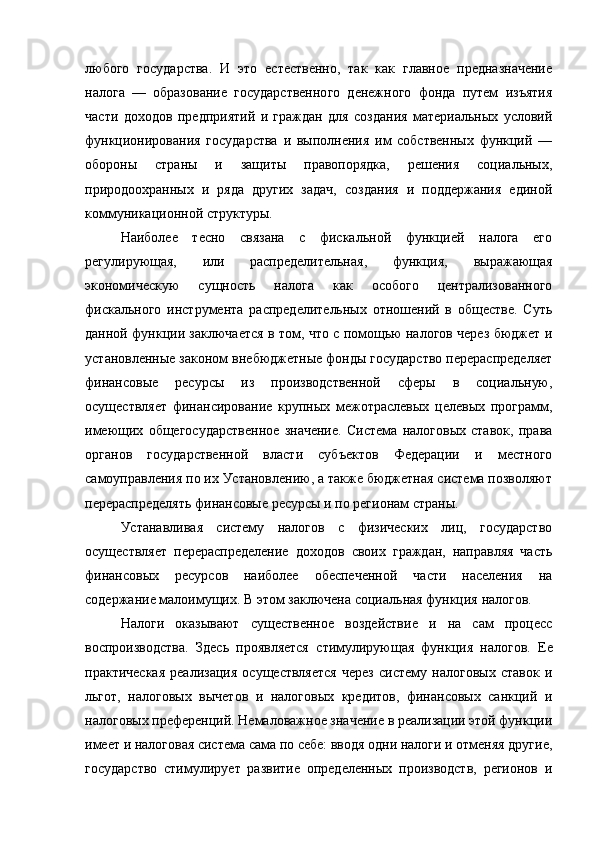 любого государства. И это естественно, так как главное предназначение налога — образование государственного денежного фонда путем изъятия части доходов предприятий и граждан для создания материальных условий функционирования государства и выполнения им собственных функций — обороны страны и защиты правопорядка, решения социальных, природоохранных и ряда других задач, создания и поддержания единой коммуникационной структуры.

Наиболее тесно связана с фискальной функцией налога его регулирующая, или распределительная, функция, выражающая экономическую сущность налога как особого централизованного фискального инструмента распределительных отношений в обществе. Суть данной функции заключается в том, что с помощью налогов через бюджет и установленные законом внебюджетные фонды государство перераспределяет финансовые ресурсы из производственной сферы в социальную, осуществляет финансирование крупных межотраслевых целевых программ, имеющих общегосударственное значение. Система налоговых ставок, права органов государственной власти субъектов Федерации и местного самоуправления по их Установлению, а также бюджетная система позволяют перераспределять финансовые ресурсы и по регионам страны.

Устанавливая систему налогов с физических лиц, государство осуществляет перераспределение доходов своих граждан, направляя часть финансовых ресурсов наиболее обеспеченной части населения на содержание малоимущих. В этом заключена социальная функция налогов.

Налоги оказывают существенное воздействие и на сам процесс воспроизводства. Здесь проявляется стимулирующая функция налогов. Ее практическая реализация осуществляется через систему налоговых ставок и льгот, налоговых вычетов и налоговых кредитов, финансовых санкций и налоговых преференций. Немаловажное значение в реализации этой функции имеет и налоговая система сама по себе: вводя одни налоги и отменяя другие, государство стимулирует развитие определенных производств, регионов и